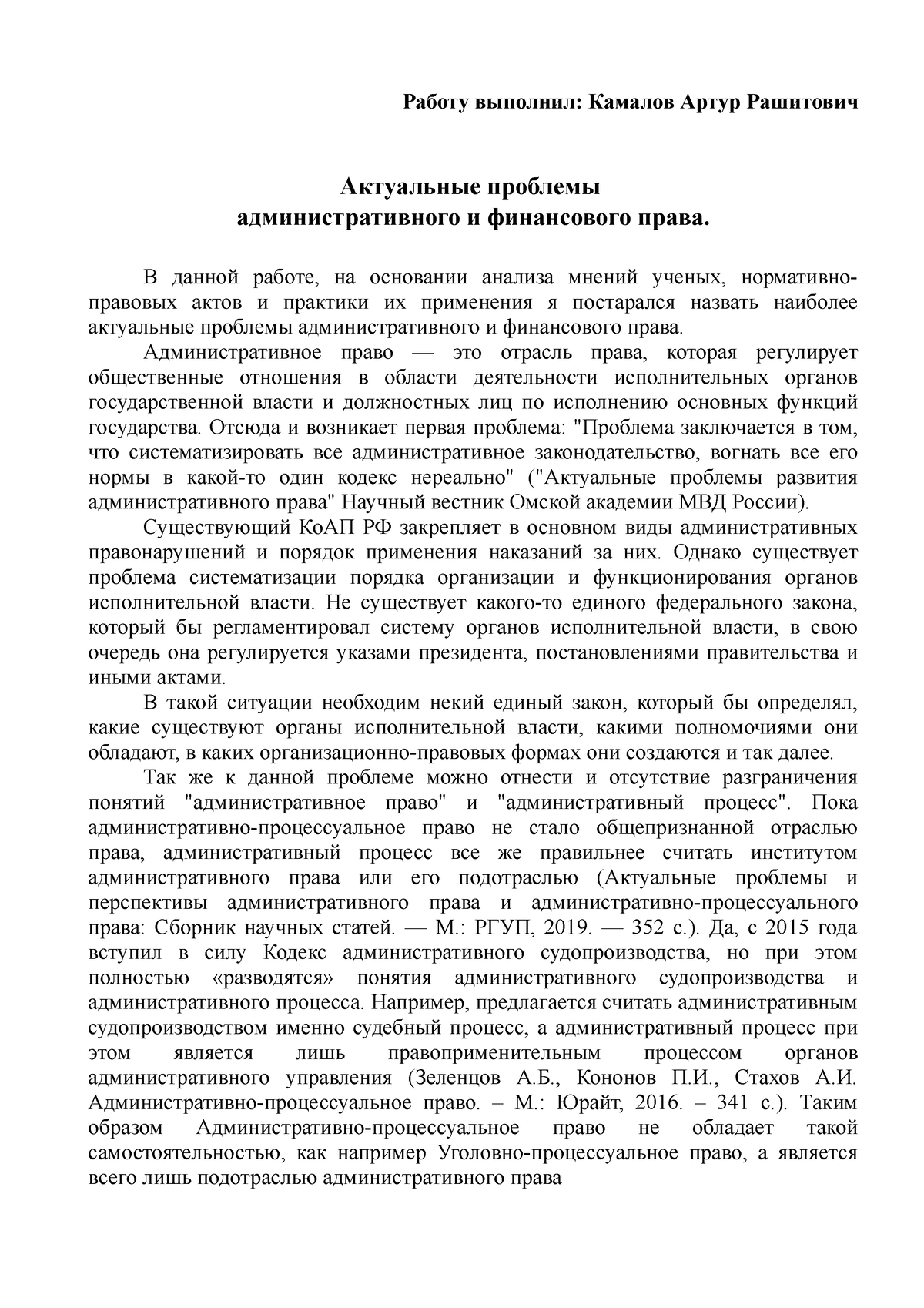 Работу выполнил: Камалов Артур Рашитович

Актуальные проблемы
административного и финансового права.

В данной работе, на основании анализа мнений ученых, нормативно-правовых актов и практики их применения я постарался назвать наиболее актуальные проблемы административного и финансового права.

Административное право — это отрасль права, которая регулирует общественные отношения в области деятельности исполнительных органов государственной власти и должностных лиц по исполнению основных функций государства. Отсюда и возникает первая проблема: "Проблема заключается в том, что систематизировать все административное законодательство, вогнать все его нормы в какой-то один кодекс нереально" ("Актуальные проблемы развития административного права" Научный вестник Омской академии МВД России).

Существующий КоАП РФ закрепляет в основном виды административных правонарушений и порядок применения наказаний за них. Однако существует проблема систематизации порядка организации и функционирования органов исполнительной власти. Не существует какого-то единого федерального закона, который бы регламентировал систему органов исполнительной власти, в свою очередь она регулируется указами президента, постановлениями правительства и иными актами.

В такой ситуации необходим некий единый закон, который бы определял, какие существуют органы исполнительной власти, какими полномочиями они обладают, в каких организационно-правовых формах они создаются и так далее.

Так же к данной проблеме можно отнести и отсутствие разграничения понятий "административное право" и "административный процесс". Пока административно-процессуальное право не стало общепризнанной отраслью права, административный процесс все же правильнее считать институтом административного права или его подотраслью (Актуальные проблемы и перспективы административного права и административно-процессуального права: Сборник научных статей. — М.: РГУП, 2019. — 352 с.). Да, с 2015 года вступил в силу Кодекс административного судопроизводства, но при этом полностью «разводятся» понятия административного судопроизводства и административного процесса. Например, предлагается считать административным судопроизводством именно судебный процесс, а административный процесс при этом является лишь правоприменительным процессом органов административного управления (Зеленцов А.Б., Кононов П.И., Стахов А.И. Административно-процессуальное право. – М.: Юрайт, 2016. – 341 с.). Таким образом Административно-процессуальное право не обладает такой самостоятельностью, как например Уголовно-процессуальное право, а является всего лишь подотраслью административного права